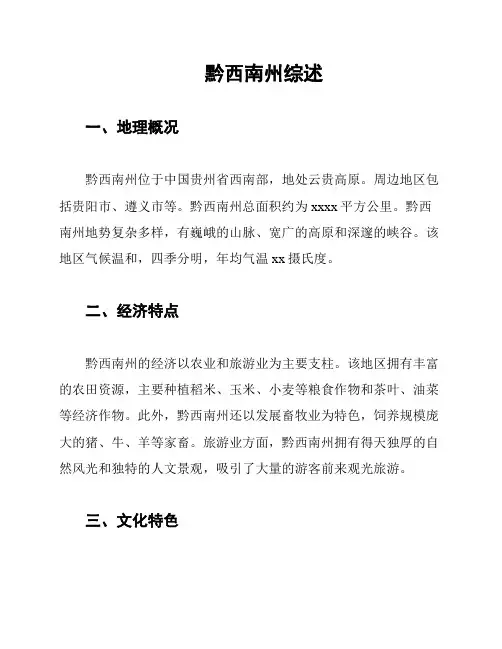 黔西南州综述

一、地理概况

黔西南州位于中国贵州省西南部，地处云贵高原。周边地区包括贵阳市、遵义市等。黔西南州总面积约为 xxxx 平方公里。黔西南州地势复杂多样，有巍峨的山脉、宽广的高原和深邃的峡谷。该地区气候温和，四季分明，年均气温 xx 摄氏度。

二、经济特点

黔西南州的经济以农业和旅游业为主要支柱。该地区拥有丰富的农田资源，主要种植稻米、玉米、小麦等粮食作物和茶叶、油菜等经济作物。此外，黔西南州还以发展畜牧业为特色，饲养规模庞大的猪、牛、羊等家畜。旅游业方面，黔西南州拥有得天独厚的自然风光和独特的人文景观，吸引了大量的游客前来观光旅游。

三、文化特色